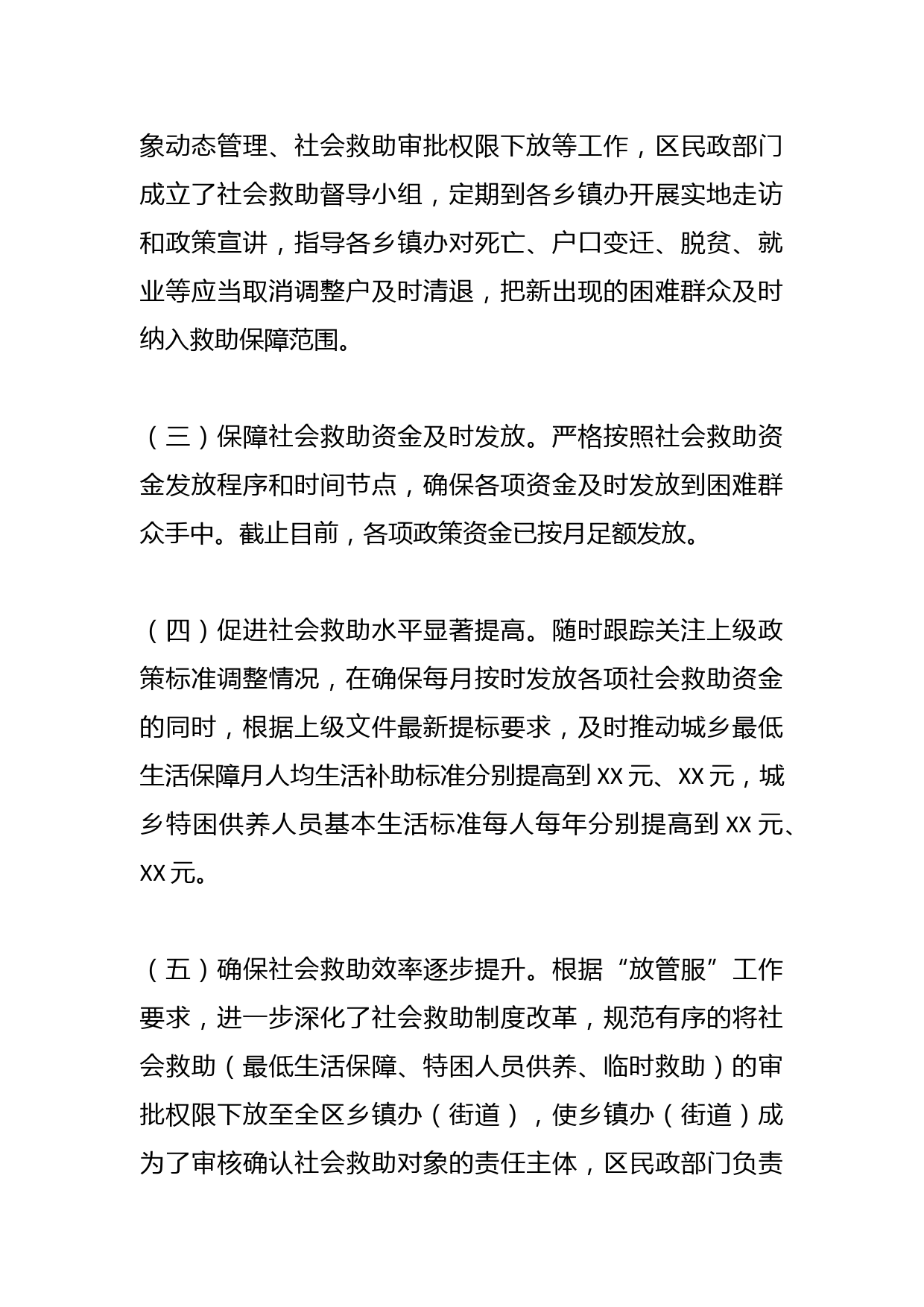 象动态管理、社会救助审批权限下放等工作，区民政部门成立了社会救助督导小组，定期到各乡镇办开展实地走访和政策宣讲，指导各乡镇办对死亡、户口变迁、脱贫、就业等应当取消调整户及时清退，把新出现的困难群众及时纳入救助保障范围。

（三）保障社会救助资金及时发放。严格按照社会救助资金发放程序和时间节点，确保各项资金及时发放到困难群众手中。截止目前，各项政策资金已按月足额发放。

（四）促进社会救助水平显著提高。随时跟踪关注上级政策标准调整情况，在确保每月按时发放各项社会救助资金的同时，根据上级文件最新提标要求，及时推动城乡最低生活保障月人均生活补助标准分别提高到 XX 元、XX 元，城乡特困供养人员基本生活标准每人每年分别提高到 XX 元、XX 元。

（五）确保社会救助效率逐步提升。根据“放管服”工作要求，进一步深化了社会救助制度改革，规范有序的将社会救助（最低生活保障、特困人员供养、临时救助）的审批权限下放至全区乡镇办（街道），使乡镇办（街道）成为了审核确认社会救助对象的责任主体，区民政部门负责